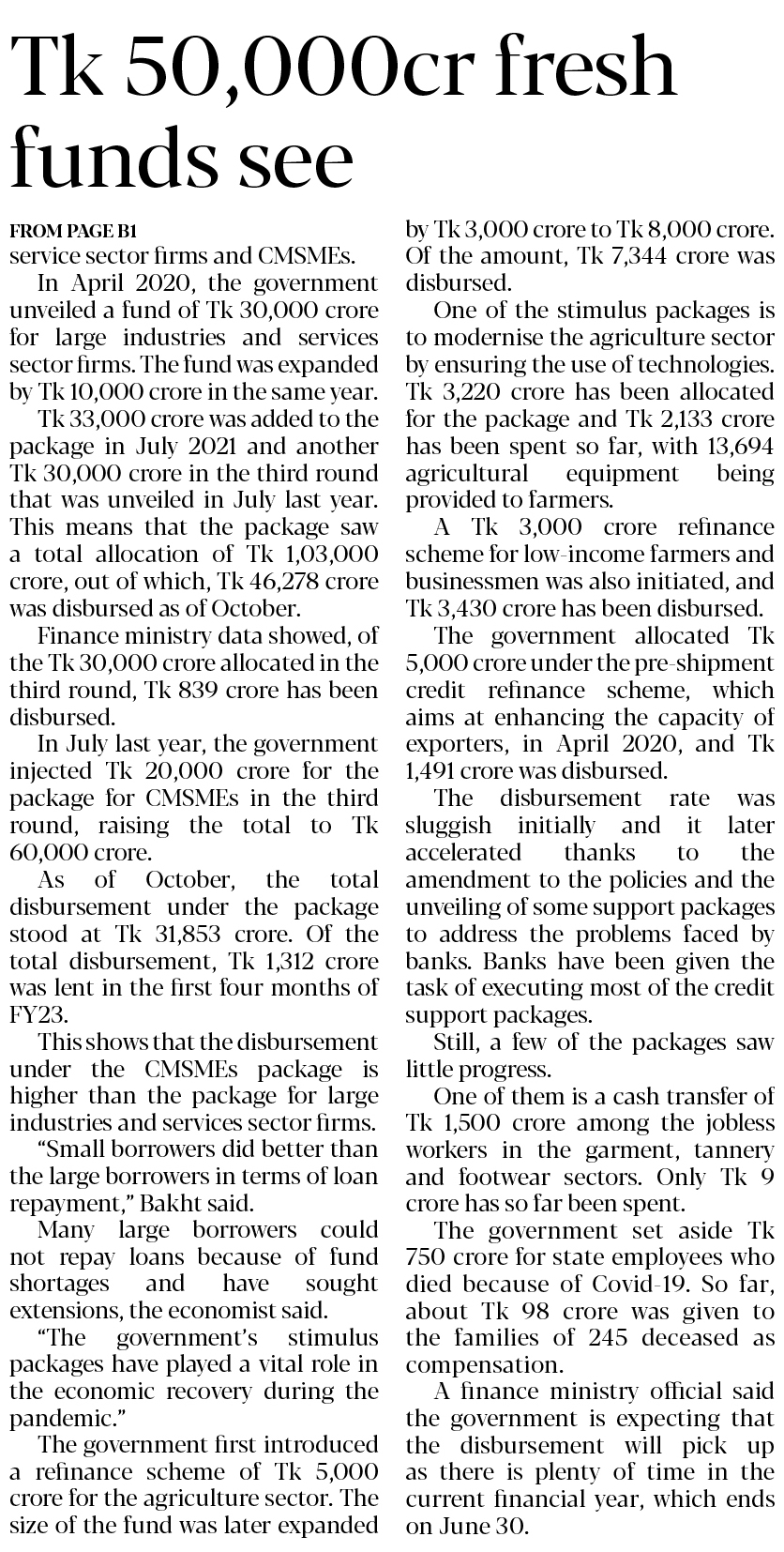 Tk 50,000cr fresh funds see

FROM PAGE B1
service sector firms and CMSMEs.

In April 2020, the government unveiled a fund of Tk 30,000 crore for large industries and services sector firms. The fund was expanded by Tk 10,000 crore in the same year.

Tk 33,000 crore was added to the package in July 2021 and another Tk 30,000 crore in the third round that was unveiled in July last year. This means that the package saw a total allocation of Tk 1,03,000 crore, out of which, Tk 46,278 crore was disbursed as of October.

Finance ministry data showed, of the Tk 30,000 crore allocated in the third round, Tk 839 crore has been disbursed.

In July last year, the government injected Tk 20,000 crore for the package for CMSMEs in the third round, raising the total to Tk 60,000 crore.

As of October, the total disbursement under the package stood at Tk 31,853 crore. Of the total disbursement, Tk 1,312 crore was lent in the first four months of FY23.

This shows that the disbursement under the CMSMEs package is higher than the package for large industries and services sector firms.

"Small borrowers did better than the large borrowers in terms of loan repayment," Bakht said.

Many large borrowers could not repay loans because of fund shortages and have sought extensions, the economist said.

"The government's stimulus packages have played a vital role in the economic recovery during the pandemic."

The government first introduced a refinance scheme of Tk 5,000 crore for the agriculture sector. The size of the fund was later expanded by Tk 3,000 crore to Tk 8,000 crore. Of the amount, Tk 7,344 crore was disbursed.

One of the stimulus packages is to modernise the agriculture sector by ensuring the use of technologies. Tk 3,220 crore has been allocated for the package and Tk 2,133 crore has been spent so far, with 13,694 agricultural equipment being provided to farmers.

A Tk 3,000 crore refinance scheme for low-income farmers and businessmen was also initiated, and Tk 3,430 crore has been disbursed.

The government allocated Tk 5,000 crore under the pre-shipment credit refinance scheme, which aims at enhancing the capacity of exporters, in April 2020, and Tk 1,491 crore was disbursed.

The disbursement rate was sluggish initially and it later accelerated thanks to the amendment to the policies and the unveiling of some support packages to address the problems faced by banks. Banks have been given the task of executing most of the credit support packages.

Still, a few of the packages saw little progress.

One of them is a cash transfer of Tk 1,500 crore among the jobless workers in the garment, tannery and footwear sectors. Only Tk 9 crore has so far been spent.

The government set aside Tk 750 crore for state employees who died because of Covid-19. So far, about Tk 98 crore was given to the families of 245 deceased as compensation.

A finance ministry official said the government is expecting that the disbursement will pick up as there is plenty of time in the current financial year, which ends on June 30.